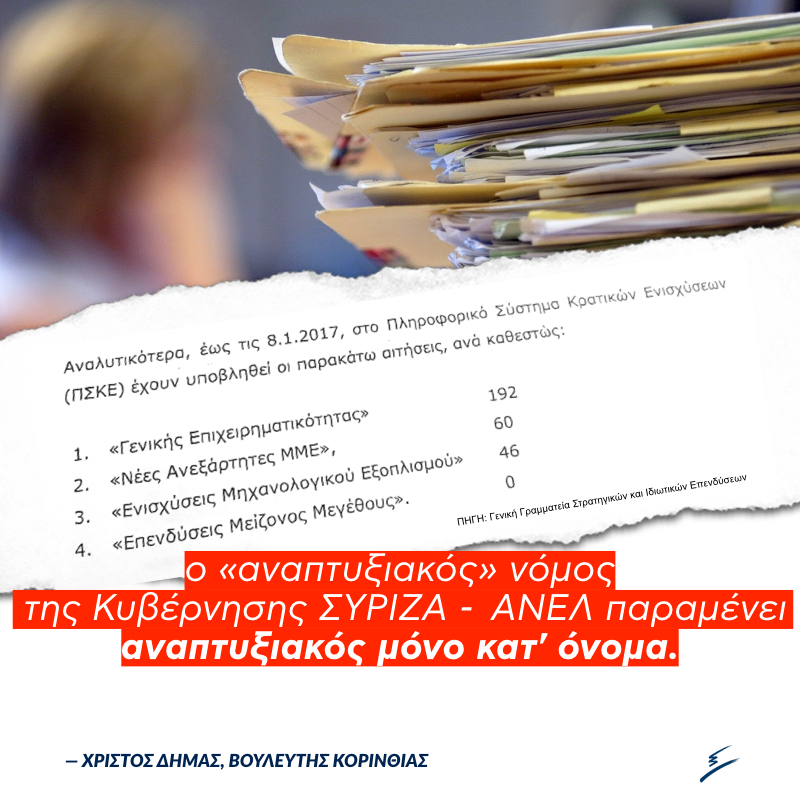 Αναλυτικότερα, έως τις 8.1.2017, στο Πληροφορικό Σύστημα Κρατικών Ενισχύσεων (ΠΣΚΕ) έχουν υποβληθεί οι παρακάτω αιτήσεις, ανά καθεστώς:

1. «Γενικής Επιχειρηματικότητας» 192
2. «Νέες Ανεξάρτητες ΜΜΕ», 60
3. «Ενισχύσεις Μηχανολογικού Εξοπλισμού» 46
4. «Επενδύσεις Μείζονος Μεγέθους». 0

ΠΗΓΗ: Γενική Γραμματεία Στρατηγικών και Ιδιωτικών Επενδύσεων

ο «αναπτυξιακός» νόμος της Κυβέρνησης ΣΥΡΙΖΑ - ΑΝΕΛ παραμένει αναπτυξιακός μόνο κατ' όνομα.

— ΧΡΙΣΤΟΣ ΔΗΜΑΣ, ΒΟΥΛΕΥΤΗΣ ΚΟΡΙΝΘΙΑΣ